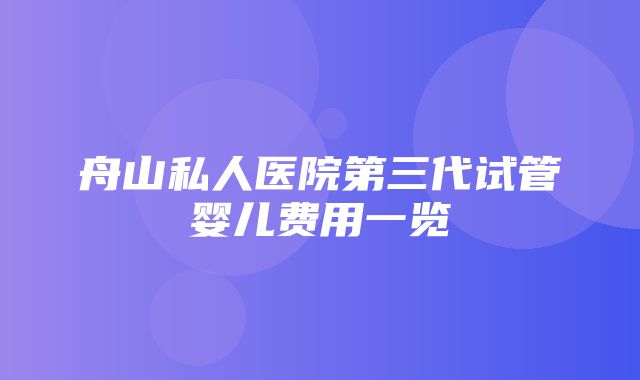 舟山私人医院第三代试管婴儿费用一览